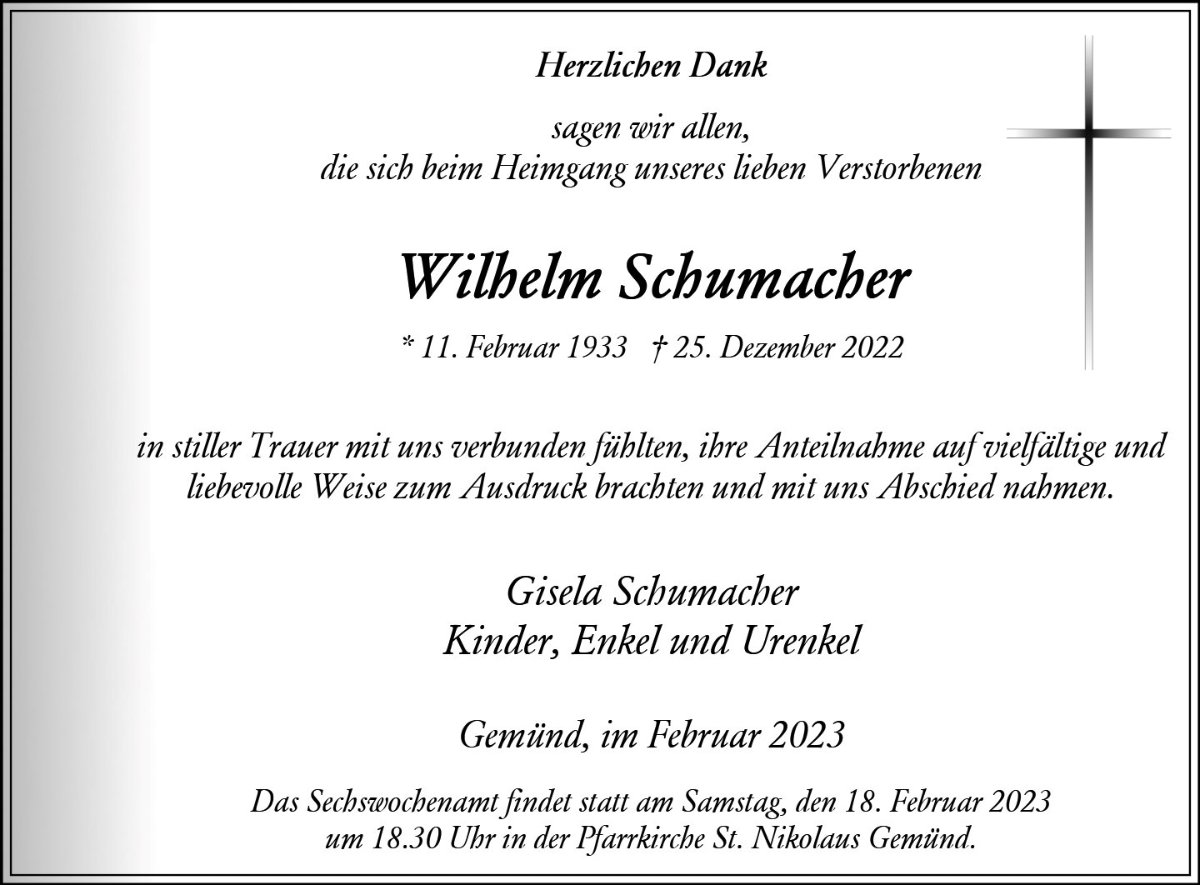 Herzlichen Dank

sagen wir allen,
die sich beim Heimgang unseres lieben Verstorbenen

Wilhelm Schumacher

* 11. Februar 1933 † 25. Dezember 2022

in stiller Trauer mit uns verbunden fühlten, ihre Anteilnahme auf vielfältige und liebevolle Weise zum Ausdruck brachten und mit uns Abschied nahmen.

Gisela Schumacher
Kinder, Enkel und Urenkel

Gemünd, im Februar 2023

Das Sechswochenamt findet statt am Samstag, den 18. Februar 2023 um 18.30 Uhr in der Pfarrkirche St. Nikolaus Gemünd.